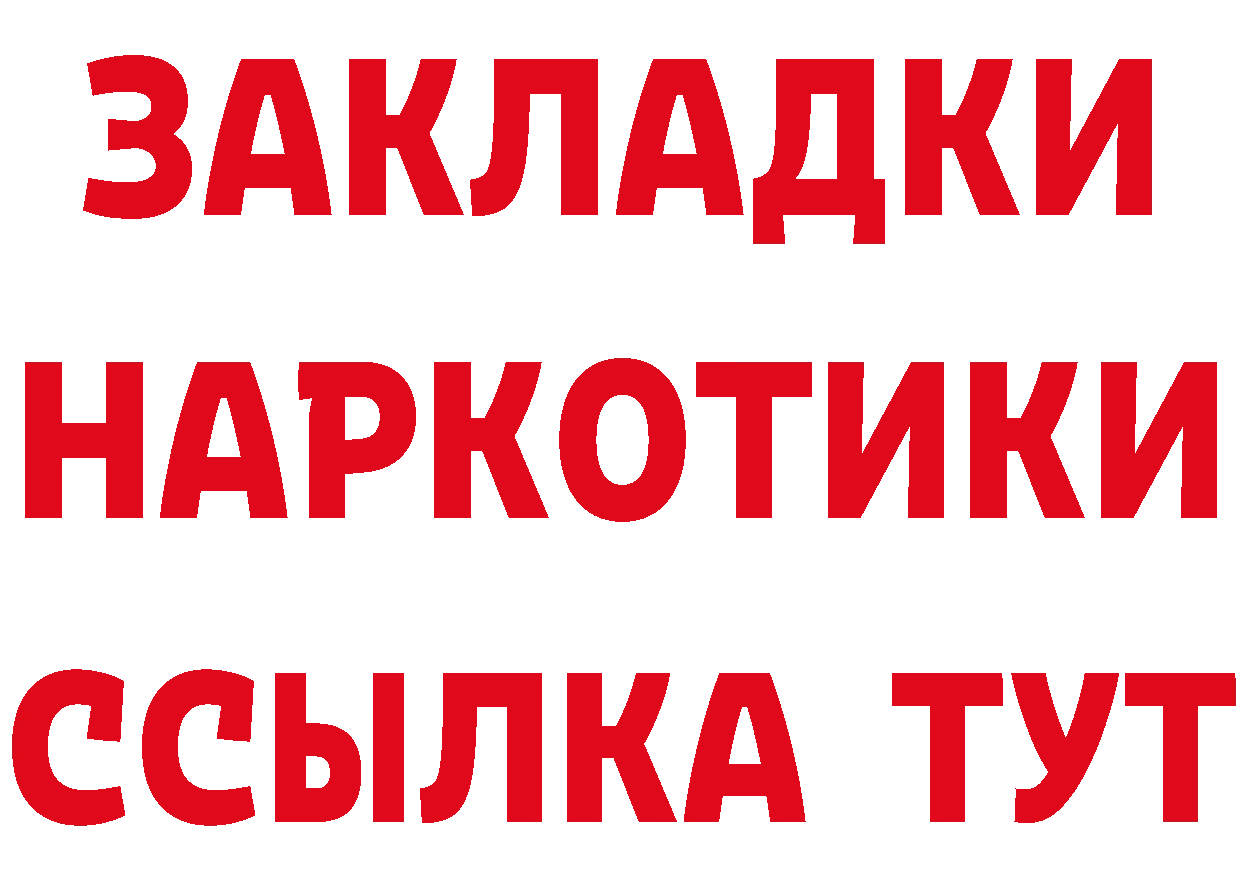 ЗАКЛАДКИ НАРКОТИКИ ССЫЛКА ТУТ